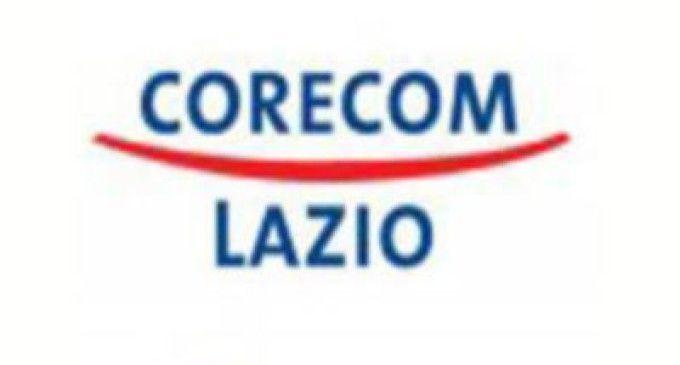 CORECOM
LAZIO